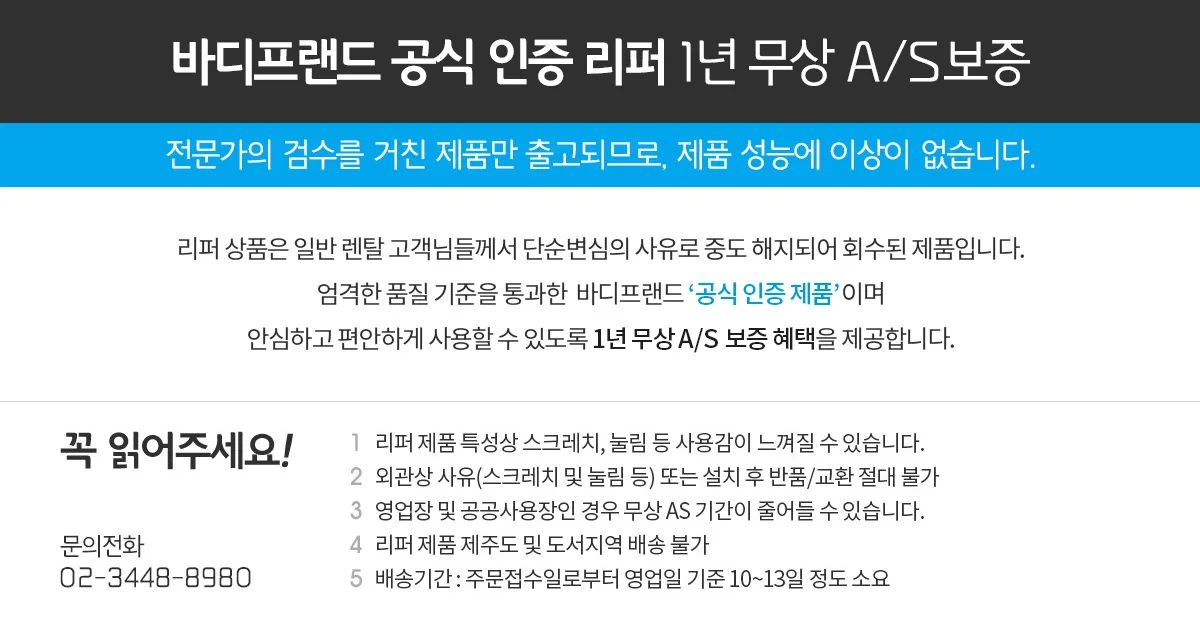 바디프랜드 공식 인증 리퍼 1년 무상 A/S보증

전문가의 검수를 거친 제품만 출고되므로, 제품 성능에 이상이 없습니다.

리퍼 상품은 일반 렌탈 고객님들께서 단순변심의 사유로 중도 해지되어 회수된 제품입니다.
엄격한 품질 기준을 통과한 바디프랜드 '공식 인증 제품'이며
안심하고 편안하게 사용할 수 있도록 1년 무상 A/S 보증 혜택을 제공합니다.

꼭 읽어주세요!

문의전화
02-3448-8980

1 리퍼 제품 특성상 스크레치, 눌림 등 사용감이 느껴질 수 있습니다.
2 외관상 사유(스크레치 및 눌림 등) 또는 설치 후 반품/교환 절대 불가
3 영업장 및 공공사용장인 경우 무상 AS 기간이 줄어들 수 있습니다.
4 리퍼 제품 제주도 및 도서지역 배송 불가
5 배송기간 : 주문접수일로부터 영업일 기준 10~13일 정도 소요